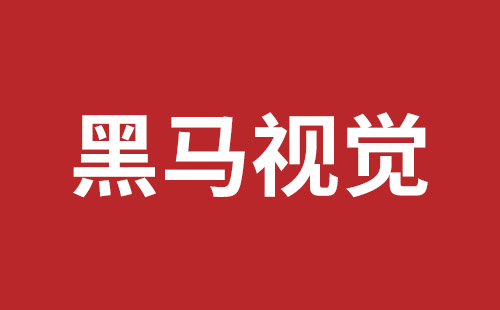 黑马视觉